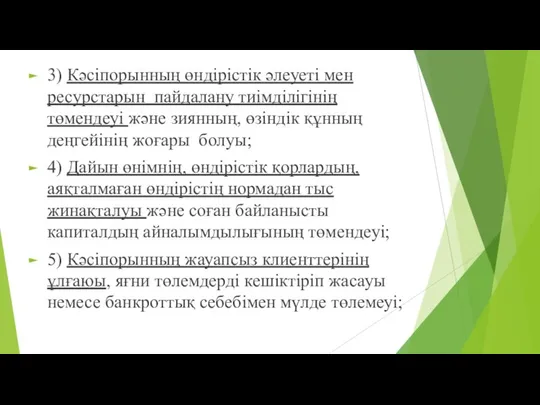 3) Кәсіпорынның өндірістік әлеуеті мен ресурстарын  пайдалану тиімділігінің төмендеуі және зиянның, өзіндік құнның деңгейінің жоғары  болуы;

4) Дайын өнімнің, өндірістік қорлардың, аяқталмаған өндірістің нормадан тыс жинақталуы және соған байланысты капиталдың айналымдылығының төмендеуі;

5) Кәсіпорынның жауапсыз клиенттерінің ұлғаюы, яғни төлемдерді кешіктіріп жасауы немесе банкроттық себебімен мүлде төлемеуі;